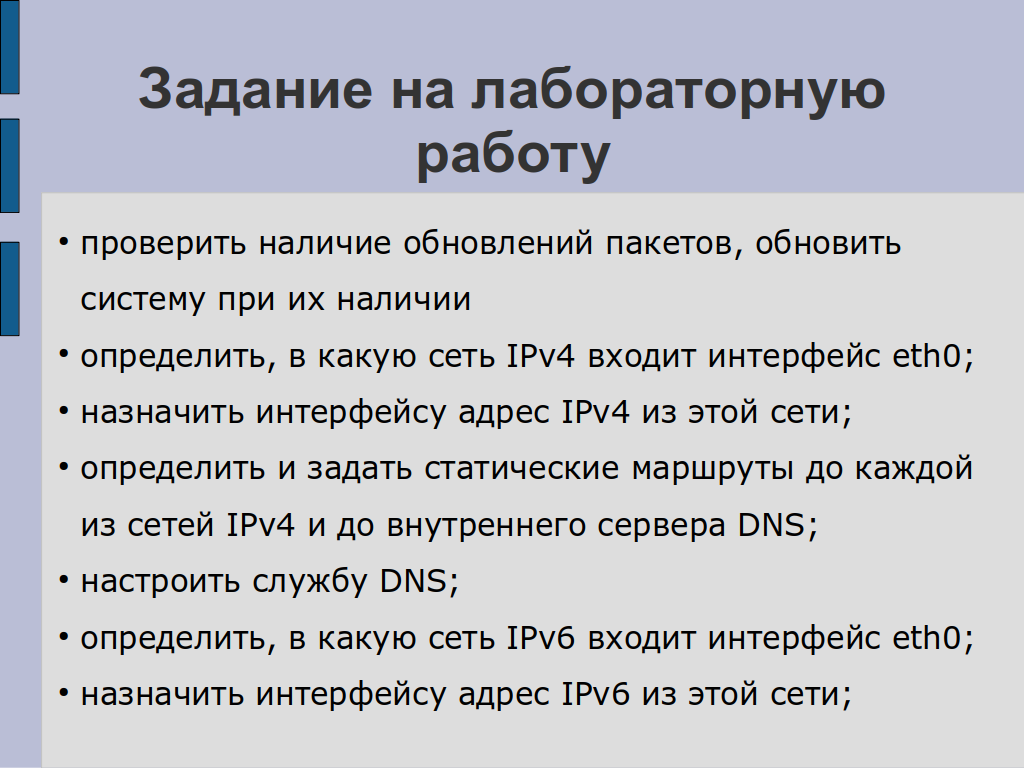 Задание на лабораторную работу

• проверить наличие обновлений пакетов, обновить систему при их наличии
• определить, в какую сеть IPv4 входит интерфейс eth0;
• назначить интерфейсу адрес IPv4 из этой сети;
• определить и задать статические маршруты до каждой из сетей IPv4 и до внутреннего сервера DNS;
• настроить службу DNS;
• определить, в какую сеть IPv6 входит интерфейс eth0;
• назначить интерфейсу адрес IPv6 из этой сети;